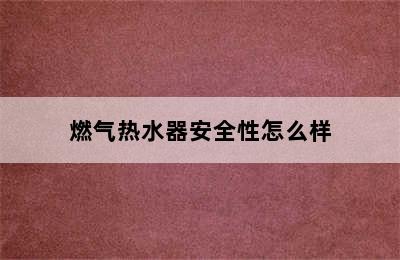 燃气热水器安全性怎么样